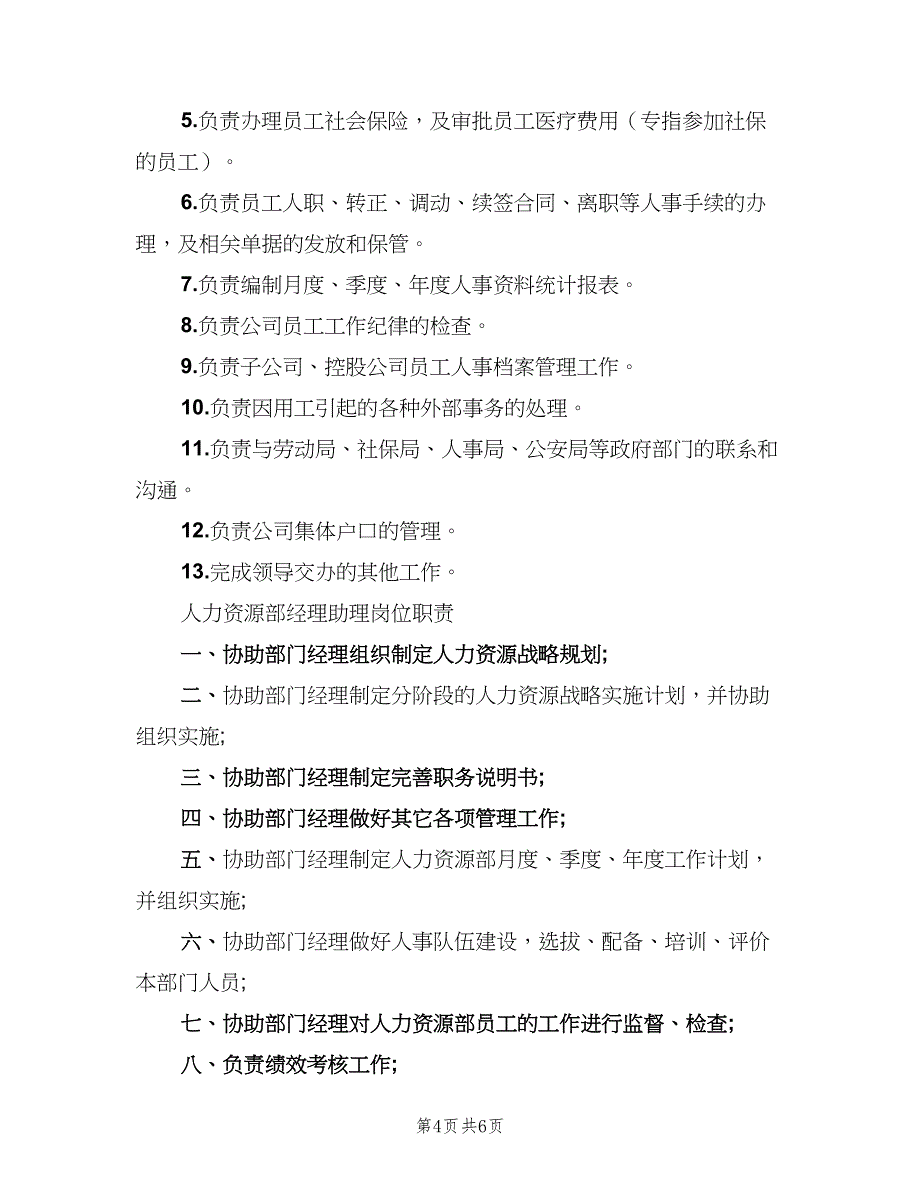 5.负责办理员工社会保险，及审批员工医疗费用（专指参加社保的员工）。

6.负责员工人职、转正、调动、续签合同、离职等人事手续的办理，及相关单据的发放和保管。

7.负责编制月度、季度、年度人事资料统计报表。

8.负责公司员工工作纪律的检查。

9.负责子公司、控股公司员工人事档案管理工作。

10.负责因用工引起的各种外部事务的处理。

11.负责与劳动局、社保局、人事局、公安局等政府部门的联系和沟通。

12.负责公司集体户口的管理。

13.完成领导交办的其他工作。

人力资源部经理助理岗位职责

一、协助部门经理组织制定人力资源战略规划;

二、协助部门经理制定分阶段的人力资源战略实施计划，并协助组织实施;

三、协助部门经理制定完善职务说明书;

四、协助部门经理做好其它各项管理工作;

五、协助部门经理制定人力资源部月度、季度、年度工作计划，并组织实施;

六、协助部门经理做好人事队伍建设，选拔、配备、培训、评价本部门人员;

七、协助部门经理对人力资源部员工的工作进行监督、检查;

八、负责绩效考核工作;

第4页 共6页